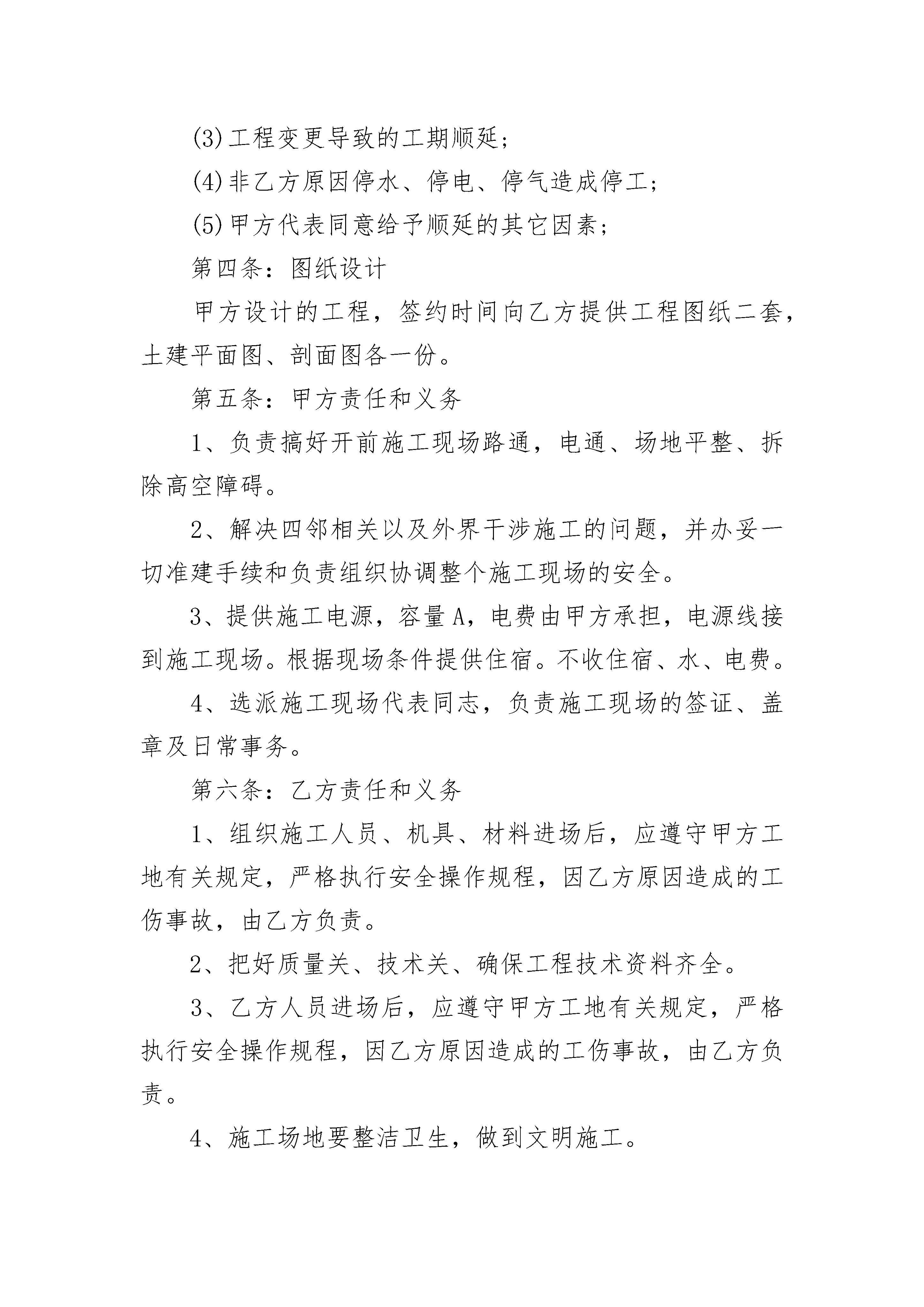 (3)工程变更导致的工期顺延；

(4)非乙方原因停水、停电、停气造成停工；

(5)甲方代表同意给予顺延的其它因素；

第四条：图纸设计

甲方设计的工程，签约时间向乙方提供工程图纸二套，土建平面图、剖面图各一份。

第五条：甲方责任和义务

1、负责搞好开前施工现场路通，电通、场地平整、拆除高空障碍。

2、解决四邻相关以及外界干涉施工的问题，并办妥一切准建手续和负责组织协调整个施工现场的安全。

3、提供施工电源，容量A，电费由甲方承担，电源线接到施工现场。根据现场条件提供住宿。不收住宿、水、电费。

4、选派施工现场代表同志，负责施工现场的签证、盖章及日常事务。

第六条：乙方责任和义务

1、组织施工人员、机具、材料进场后，应遵守甲方工地有关规定，严格执行安全操作规程，因乙方原因造成的工伤事故，由乙方负责。

2、把好质量关、技术关、确保工程技术资料齐全。

3、乙方人员进场后，应遵守甲方工地有关规定，严格执行安全操作规程，因乙方原因造成的工伤事故，由乙方负责。

4、施工场地要整洁卫生，做到文明施工。